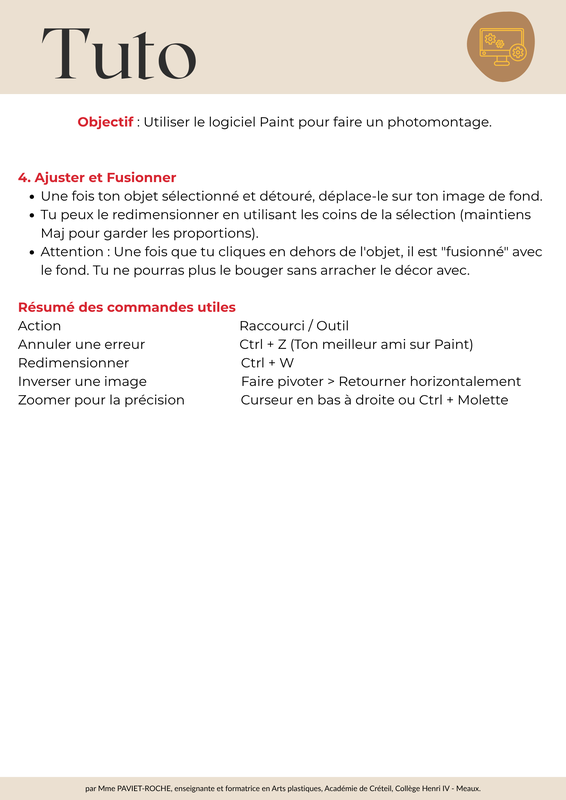 Tuto

**Objectif** : Utiliser le logiciel Paint pour faire un photomontage.

**4. Ajuster et Fusionner**

- Une fois ton objet sélectionné et détouré, déplace-le sur ton image de fond.
- Tu peux le redimensionner en utilisant les coins de la sélection (maintiens Maj pour garder les proportions).
- Attention : Une fois que tu cliques en dehors de l'objet, il est "fusionné" avec le fond. Tu ne pourras plus le bouger sans arracher le décor avec.

**Résumé des commandes utiles**

| Action | Raccourci / Outil |
|---|---|
| Annuler une erreur | Ctrl + Z (Ton meilleur ami sur Paint) |
| Redimensionner | Ctrl + W |
| Inverser une image | Faire pivoter > Retourner horizontalement |
| Zoomer pour la précision | Curseur en bas à droite ou Ctrl + Molette |

par Mme PAVIET-ROCHE, enseignante et formatrice en Arts plastiques, Académie de Créteil, Collège Henri IV - Meaux.